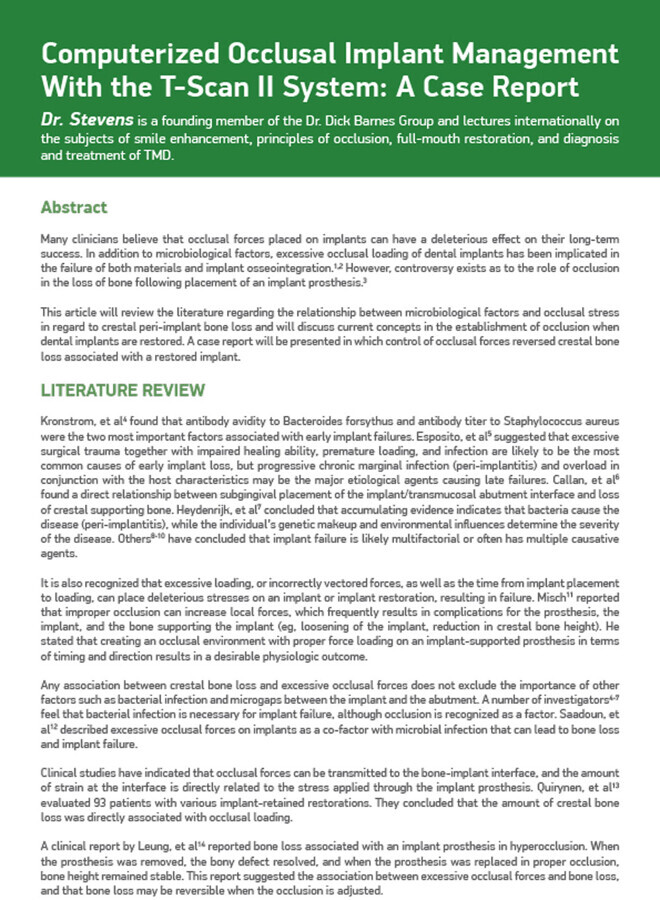 Computerized Occlusal Implant Management With the T-Scan II System: A Case Report

Dr. Stevens is a founding member of the Dr. Dick Barnes Group and lectures internationally on the subjects of smile enhancement, principles of occlusion, full-mouth restoration, and diagnosis and treatment of TMD.

Abstract

Many clinicians believe that occlusal forces placed on implants can have a deleterious effect on their long-term success. In addition to microbiological factors, excessive occlusal loading of dental implants has been implicated in the failure of both materials and implant osseointegration.$^{1,2}$ However, controversy exists as to the role of occlusion in the loss of bone following placement of an implant prosthesis.$^{3}$

This article will review the literature regarding the relationship between microbiological factors and occlusal stress in regard to crestal peri-implant bone loss and will discuss current concepts in the establishment of occlusion when dental implants are restored. A case report will be presented in which control of occlusal forces reversed crestal bone loss associated with a restored implant.

LITERATURE REVIEW

Kronstrom, et al$^{4}$ found that antibody avidity to Bacteroides forsythus and antibody titer to Staphylococcus aureus were the two most important factors associated with early implant failures. Esposito, et al$^{5}$ suggested that excessive surgical trauma together with impaired healing ability, premature loading, and infection are likely to be the most common causes of early implant loss, but progressive chronic marginal infection (peri-implantitis) and overload in conjunction with the host characteristics may be the major etiological agents causing late failures. Callan, et al$^{6}$ found a direct relationship between subgingival placement of the implant/transmucosal abutment interface and loss of crestal supporting bone. Heydenrijk, et al$^{7}$ concluded that accumulating evidence indicates that bacteria cause the disease (peri-implantitis), while the individual's genetic makeup and environmental influences determine the severity of the disease. Others$^{8-10}$ have concluded that implant failure is likely multifactorial or often has multiple causative agents.

It is also recognized that excessive loading, or incorrectly vectored forces, as well as the time from implant placement to loading, can place deleterious stresses on an implant or implant restoration, resulting in failure. Misch$^{11}$ reported that improper occlusion can increase local forces, which frequently results in complications for the prosthesis, the implant, and the bone supporting the implant (eg, loosening of the implant, reduction in crestal bone height). He stated that creating an occlusal environment with proper force loading on an implant-supported prosthesis in terms of timing and direction results in a desirable physiologic outcome.

Any association between crestal bone loss and excessive occlusal forces does not exclude the importance of other factors such as bacterial infection and microgaps between the implant and the abutment. A number of investigators$^{4-7}$ feel that bacterial infection is necessary for implant failure, although occlusion is recognized as a factor. Saadoun, et al$^{12}$ described excessive occlusal forces on implants as a co-factor with microbial infection that can lead to bone loss and implant failure.

Clinical studies have indicated that occlusal forces can be transmitted to the bone-implant interface, and the amount of strain at the interface is directly related to the stress applied through the implant prosthesis. Quirynen, et al$^{13}$ evaluated 93 patients with various implant-retained restorations. They concluded that the amount of crestal bone loss was directly associated with occlusal loading.

A clinical report by Leung, et al$^{14}$ reported bone loss associated with an implant prosthesis in hyperocclusion. When the prosthesis was removed, the bony defect resolved, and when the prosthesis was replaced in proper occlusion, bone height remained stable. This report suggested the association between excessive occlusal forces and bone loss, and that bone loss may be reversible when the occlusion is adjusted.